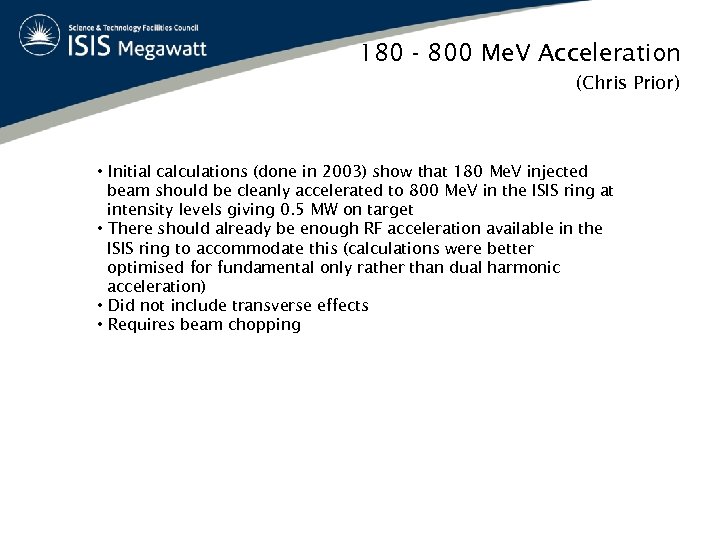 Science & Technology Facilities Council
ISIS Megawatt

180 - 800 MeV Acceleration
(Chris Prior)

• Initial calculations (done in 2003) show that 180 MeV injected beam should be cleanly accelerated to 800 MeV in the ISIS ring at intensity levels giving 0.5 MW on target
• There should already be enough RF acceleration available in the ISIS ring to accommodate this (calculations were better optimised for fundamental only rather than dual harmonic acceleration)
• Did not include transverse effects
• Requires beam chopping